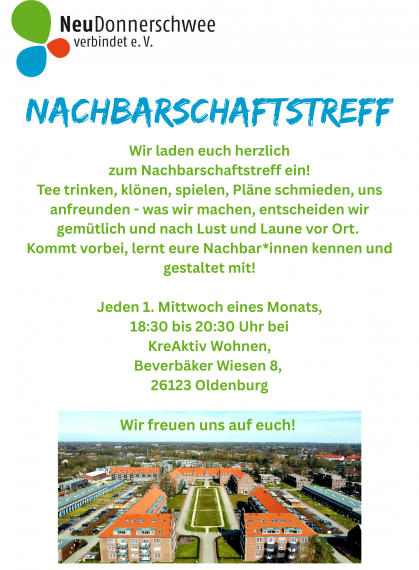 NeuDonnerschwee
verbindet e. V.

NACHBARSCHAFTSTREFF

Wir laden euch herzlich zum Nachbarschaftstreff ein! Tee trinken, klönen, spielen, Pläne schmieden, uns anfreunden - was wir machen, entscheiden wir gemütlich und nach Lust und Laune vor Ort. Kommt vorbei, lernt eure Nachbar*innen kennen und gestaltet mit!

Jeden 1. Mittwoch eines Monats,
18:30 bis 20:30 Uhr bei
KreAktiv Wohnen,
Beverbäker Wiesen 8,
26123 Oldenburg

Wir freuen uns auf euch!